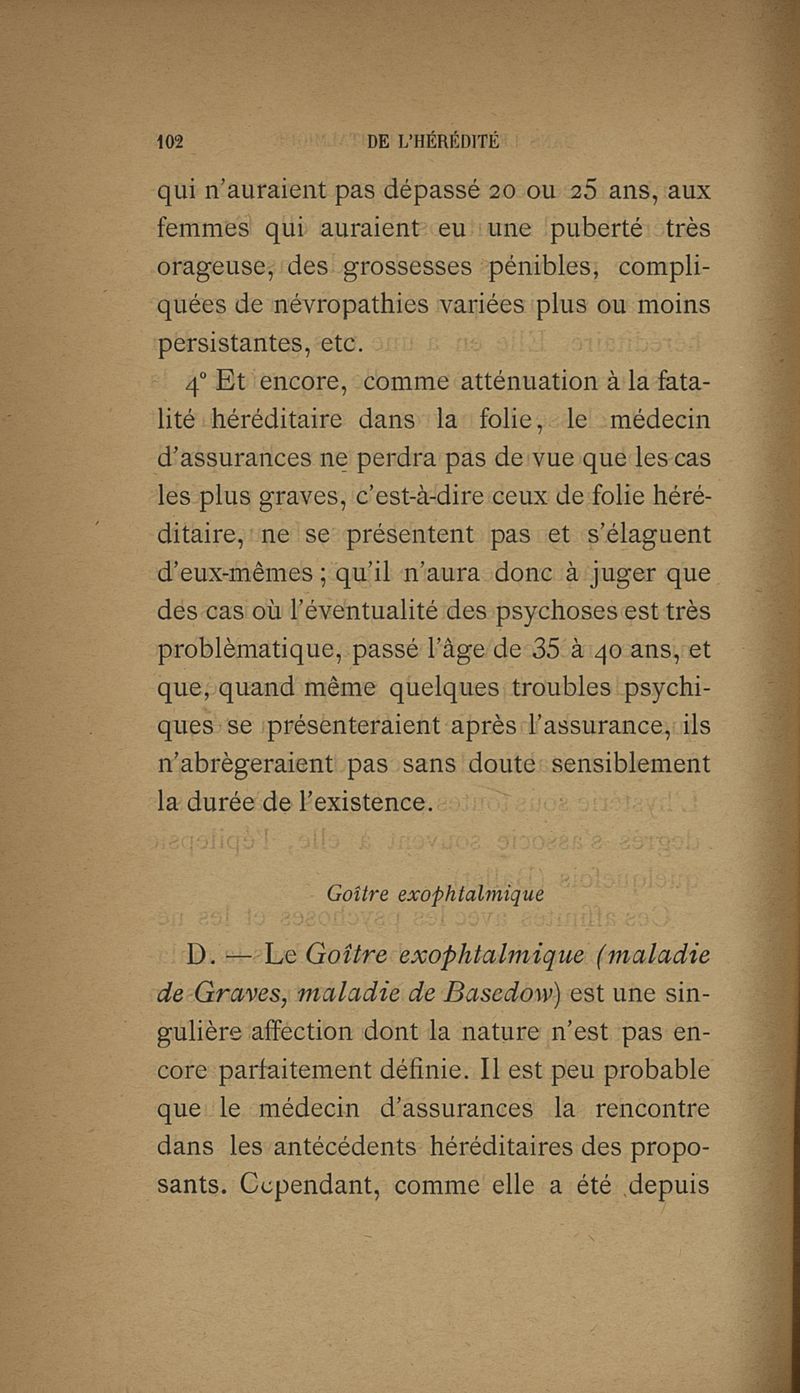 102 DE L'HÉRÉDITÉ

qui n'auraient pas dépassé 20 ou 25 ans, aux femmes qui auraient eu une puberté très orageuse, des grossesses pénibles, compliquées de névropathies variées plus ou moins persistantes, etc.

4° Et encore, comme atténuation à la fatalité héréditaire dans la folie, le médecin d'assurances ne perdra pas de vue que les cas les plus graves, c'est-à-dire ceux de folie héréditaire, ne se présentent pas et s'élaguent d'eux-mêmes ; qu'il n'aura donc à juger que des cas où l'éventualité des psychoses est très problèmatique, passé l'âge de 35 à 40 ans, et que, quand même quelques troubles psychiques se présenteraient après l'assurance, ils n'abrègeraient pas sans doute sensiblement la durée de l'existence.

Goître exophtalmique

D. — Le Goître exophtalmique (maladie de Graves, maladie de Basedow) est une singulière affection dont la nature n'est pas encore parfaitement définie. Il est peu probable que le médecin d'assurances la rencontre dans les antécédents héréditaires des proposants. Cependant, comme elle a été depuis